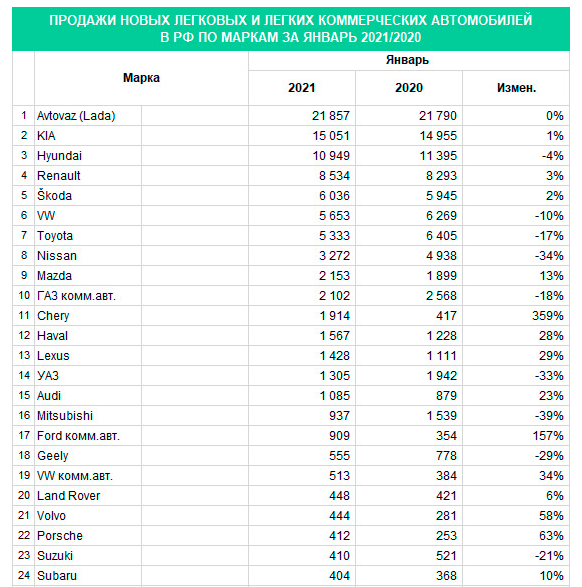 ПРОДАЖИ НОВЫХ ЛЕГКОВЫХ И ЛЕГКИХ КОММЕРЧЕСКИХ АВТОМОБИЛЕЙ В РФ ПО МАРКАМ ЗА ЯНВАРЬ 2021/2020

|  | Марка | Январь 2021 | Январь 2020 | Январь Измен. |
|---|---|---|---|---|
| 1 | Avtovaz (Lada) | 21 857 | 21 790 | 0% |
| 2 | KIA | 15 051 | 14 955 | 1% |
| 3 | Hyundai | 10 949 | 11 395 | -4% |
| 4 | Renault | 8 534 | 8 293 | 3% |
| 5 | Škoda | 6 036 | 5 945 | 2% |
| 6 | VW | 5 653 | 6 269 | -10% |
| 7 | Toyota | 5 333 | 6 405 | -17% |
| 8 | Nissan | 3 272 | 4 938 | -34% |
| 9 | Mazda | 2 153 | 1 899 | 13% |
| 10 | ГАЗ комм.авт. | 2 102 | 2 568 | -18% |
| 11 | Chery | 1 914 | 417 | 359% |
| 12 | Haval | 1 567 | 1 228 | 28% |
| 13 | Lexus | 1 428 | 1 111 | 29% |
| 14 | УАЗ | 1 305 | 1 942 | -33% |
| 15 | Audi | 1 085 | 879 | 23% |
| 16 | Mitsubishi | 937 | 1 539 | -39% |
| 17 | Ford комм.авт. | 909 | 354 | 157% |
| 18 | Geely | 555 | 778 | -29% |
| 19 | VW комм.авт. | 513 | 384 | 34% |
| 20 | Land Rover | 448 | 421 | 6% |
| 21 | Volvo | 444 | 281 | 58% |
| 22 | Porsche | 412 | 253 | 63% |
| 23 | Suzuki | 410 | 521 | -21% |
| 24 | Subaru | 404 | 368 | 10% |